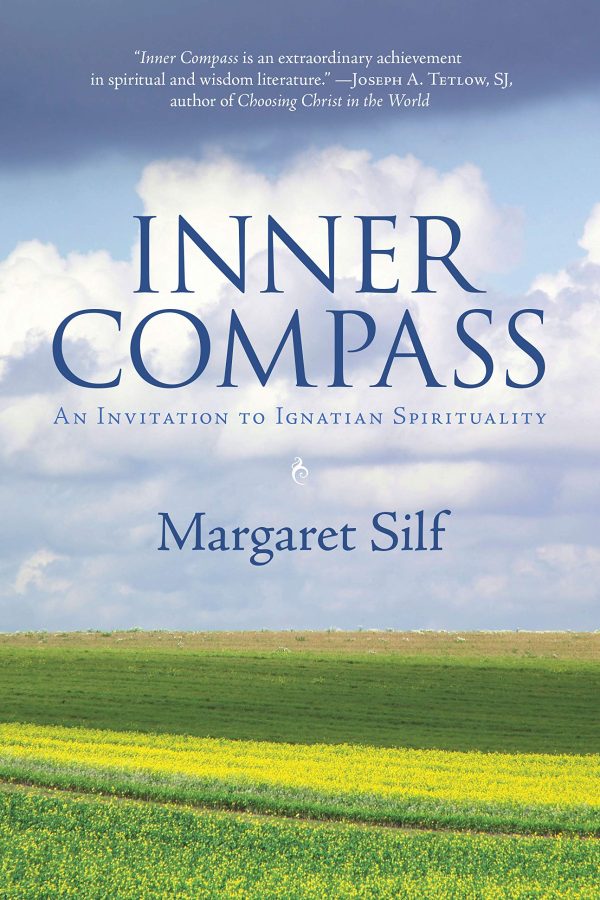 "Inner Compass is an extraordinary achievement in spiritual and wisdom literature." —Joseph A. Tetlow, SJ, author of Choosing Christ in the World

INNER COMPASS

An Invitation to Ignatian Spirituality

Margaret Silf